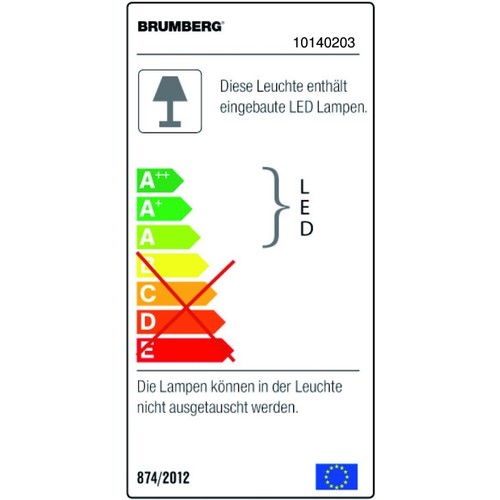 BRUMBERG®

10140203

Diese Leuchte enthält eingebaute LED Lampen.

A++
A+
A
B
C
D
E

L
E
D

Die Lampen können in der Leuchte nicht ausgetauscht werden.

874/2012